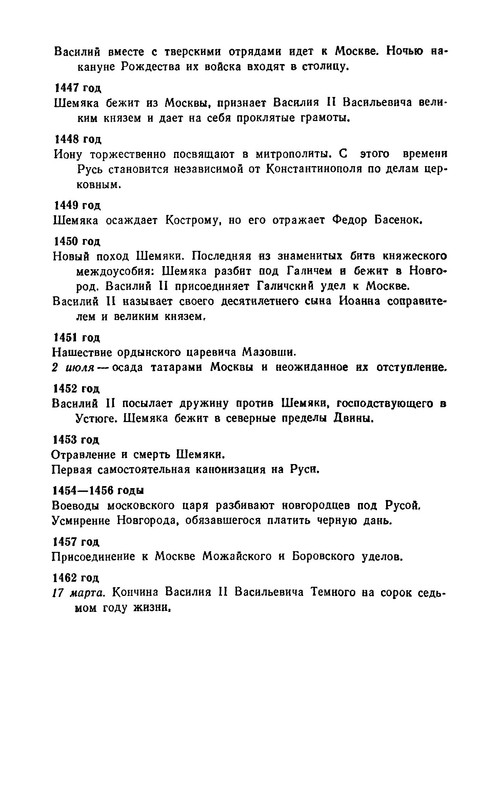 Василий вместе с тверскими отрядами идет к Москве. Ночью накануне Рождества их войска входят в столицу.

1447 год
Шемяка бежит из Москвы, признает Василия II Васильевича великим князем и дает на себя проклятые грамоты.

1448 год
Иону торжественно посвящают в митрополиты. С этого времени Русь становится независимой от Константинополя по делам церковным.

1449 год
Шемяка осаждает Кострому, но его отражает Федор Басенок.

1450 год
Новый поход Шемяки. Последняя из знаменитых битв княжеского междоусобия: Шемяка разбит под Галичем и бежит в Новгород. Василий II присоединяет Галичский удел к Москве.
Василий II называет своего десятилетнего сына Иоанна соправителем и великим князем.

1451 год
Нашествие ордынского царевича Мазовши.
2 июля — осада татарами Москвы и неожиданное их отступление.

1452 год
Василий II посылает дружину против Шемяки, господствующего в Устюге. Шемяка бежит в северные пределы Двины.

1453 год
Отравление и смерть Шемяки.
Первая самостоятельная канонизация на Руси.

1454—1456 годы
Воеводы московского царя разбивают новгородцев под Русой. Усмирение Новгорода, обязавшегося платить черную дань.

1457 год
Присоединение к Москве Можайского и Боровского уделов.

1462 год
17 марта. Кончина Василия II Васильевича Темного на сорок седьмом году жизни.